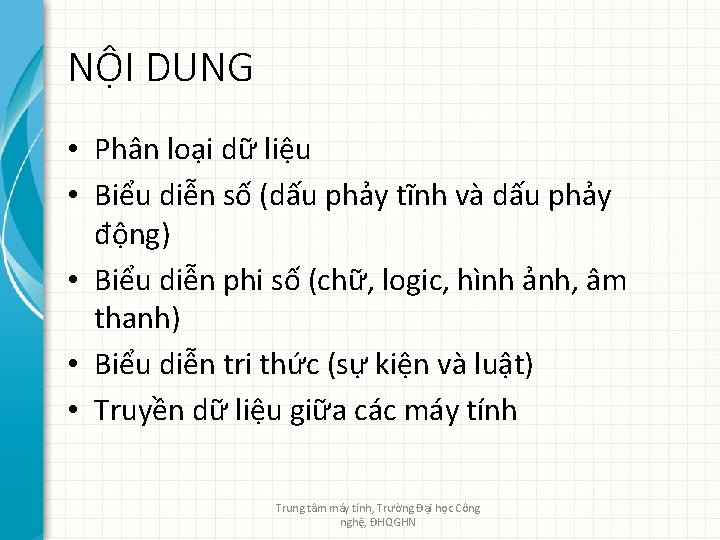 NỘI DUNG

• Phân loại dữ liệu
• Biểu diễn số (dấu phảy tĩnh và dấu phảy động)
• Biểu diễn phi số (chữ, logic, hình ảnh, âm thanh)
• Biểu diễn tri thức (sự kiện và luật)
• Truyền dữ liệu giữa các máy tính

Trung tâm máy tính, Trường Đại học Công nghệ, ĐHQGHN